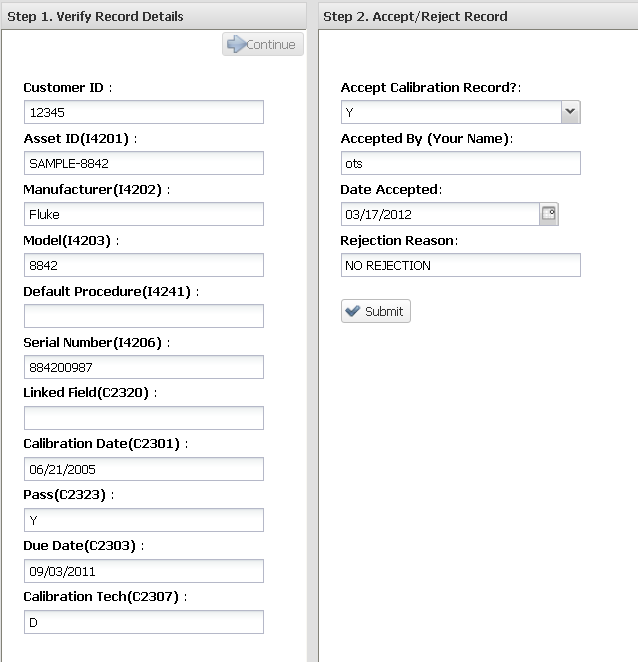 Step 1. Verify Record Details

Continue

Customer ID :
12345
Asset ID(I4201) :
SAMPLE-8842
Manufacturer(I4202) :
Fluke
Model(I4203) :
8842
Default Procedure(I4241) :

Serial Number(I4206) :
884200987
Linked Field(C2320) :

Calibration Date(C2301) :
06/21/2005
Pass(C2323) :
Y
Due Date(C2303) :
09/03/2011
Calibration Tech(C2307) :
D

Step 2. Accept/Reject Record

Accept Calibration Record?:
Y
Accepted By (Your Name):
ots
Date Accepted:
03/17/2012
Rejection Reason:
NO REJECTION

Submit